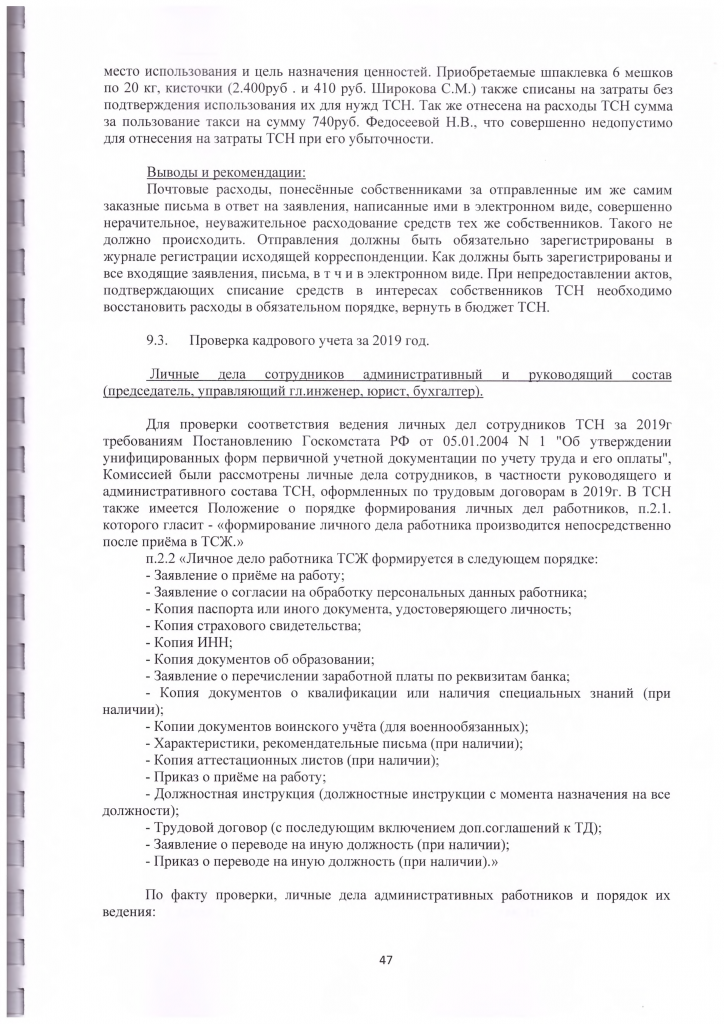 место использования и цель назначения ценностей. Приобретаемые шпаклевка 6 мешков по 20 кг, кисточки (2.400руб . и 410 руб. Широкова С.М.) также списаны на затраты без подтверждения использования их для нужд ТСН. Так же отнесена на расходы ТСН сумма за пользование такси на сумму 740руб. Федосеевой Н.В., что совершенно недопустимо для отнесения на затраты ТСН при его убыточности.

Выводы и рекомендации:

Почтовые расходы, понесённые собственниками за отправленные им же самим заказные письма в ответ на заявления, написанные ими в электронном виде, совершенно нерачительное, неуважительное расходование средств тех же собственников. Такого не должно происходить. Отправления должны быть обязательно зарегистрированы в журнале регистрации исходящей корреспонденции. Как должны быть зарегистрированы и все входящие заявления, письма, в т ч и в электронном виде. При непредоставлении актов, подтверждающих списание средств в интересах собственников ТСН необходимо восстановить расходы в обязательном порядке, вернуть в бюджет ТСН.

9.3. Проверка кадрового учета за 2019 год.

Личные дела сотрудников административный и руководящий состав (председатель, управляющий гл.инженер, юрист, бухгалтер).

Для проверки соответствия ведения личных дел сотрудников ТСН за 2019г требованиям Постановлению Госкомстата РФ от 05.01.2004 N 1 "Об утверждении унифицированных форм первичной учетной документации по учету труда и его оплаты", Комиссией были рассмотрены личные дела сотрудников, в частности руководящего и административного состава ТСН, оформленных по трудовым договорам в 2019г. В ТСН также имеется Положение о порядке формирования личных дел работников, п.2.1. которого гласит - «формирование личного дела работника производится непосредственно после приёма в ТСЖ.»

п.2.2 «Личное дело работника ТСЖ формируется в следующем порядке:
- Заявление о приёме на работу;
- Заявление о согласии на обработку персональных данных работника;
- Копия паспорта или иного документа, удостоверяющего личность;
- Копия страхового свидетельства;
- Копия ИНН;
- Копия документов об образовании;
- Заявление о перечислении заработной платы по реквизитам банка;
- Копия документов о квалификации или наличия специальных знаний (при наличии);
- Копии документов воинского учёта (для военнообязанных);
- Характеристики, рекомендательные письма (при наличии);
- Копия аттестационных листов (при наличии);
- Приказ о приёме на работу;
- Должностная инструкция (должностные инструкции с момента назначения на все должности);
- Трудовой договор (с последующим включением доп.соглашений к ТД);
- Заявление о переводе на иную должность (при наличии);
- Приказ о переводе на иную должность (при наличии).»

По факту проверки, личные дела административных работников и порядок их ведения:

47